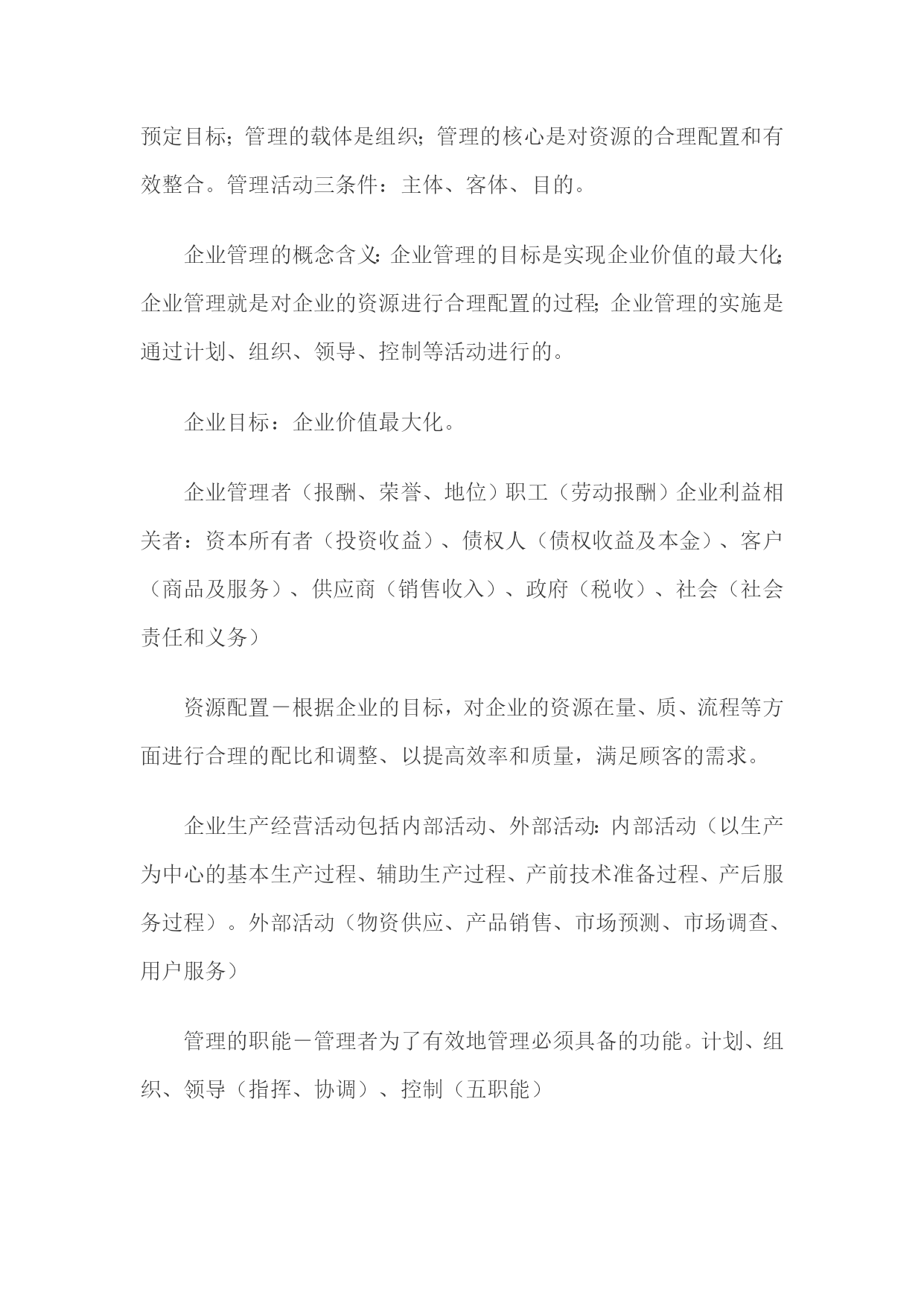 预定目标；管理的载体是组织；管理的核心是对资源的合理配置和有效整合。管理活动三条件：主体、客体、目的。

企业管理的概念含义:企业管理的目标是实现企业价值的最大化;企业管理就是对企业的资源进行合理配置的过程;企业管理的实施是通过计划、组织、领导、控制等活动进行的。

企业目标：企业价值最大化。

企业管理者（报酬、荣誉、地位）职工（劳动报酬）企业利益相关者：资本所有者（投资收益）、债权人（债权收益及本金）、客户（商品及服务）、供应商（销售收入）、政府（税收）、社会（社会责任和义务）

资源配置－根据企业的目标，对企业的资源在量、质、流程等方面进行合理的配比和调整、以提高效率和质量，满足顾客的需求。

企业生产经营活动包括内部活动、外部活动:内部活动（以生产为中心的基本生产过程、辅助生产过程、产前技术准备过程、产后服务过程）。外部活动（物资供应、产品销售、市场预测、市场调查、用户服务）

管理的职能－管理者为了有效地管理必须具备的功能。计划、组织、领导（指挥、协调）、控制（五职能）